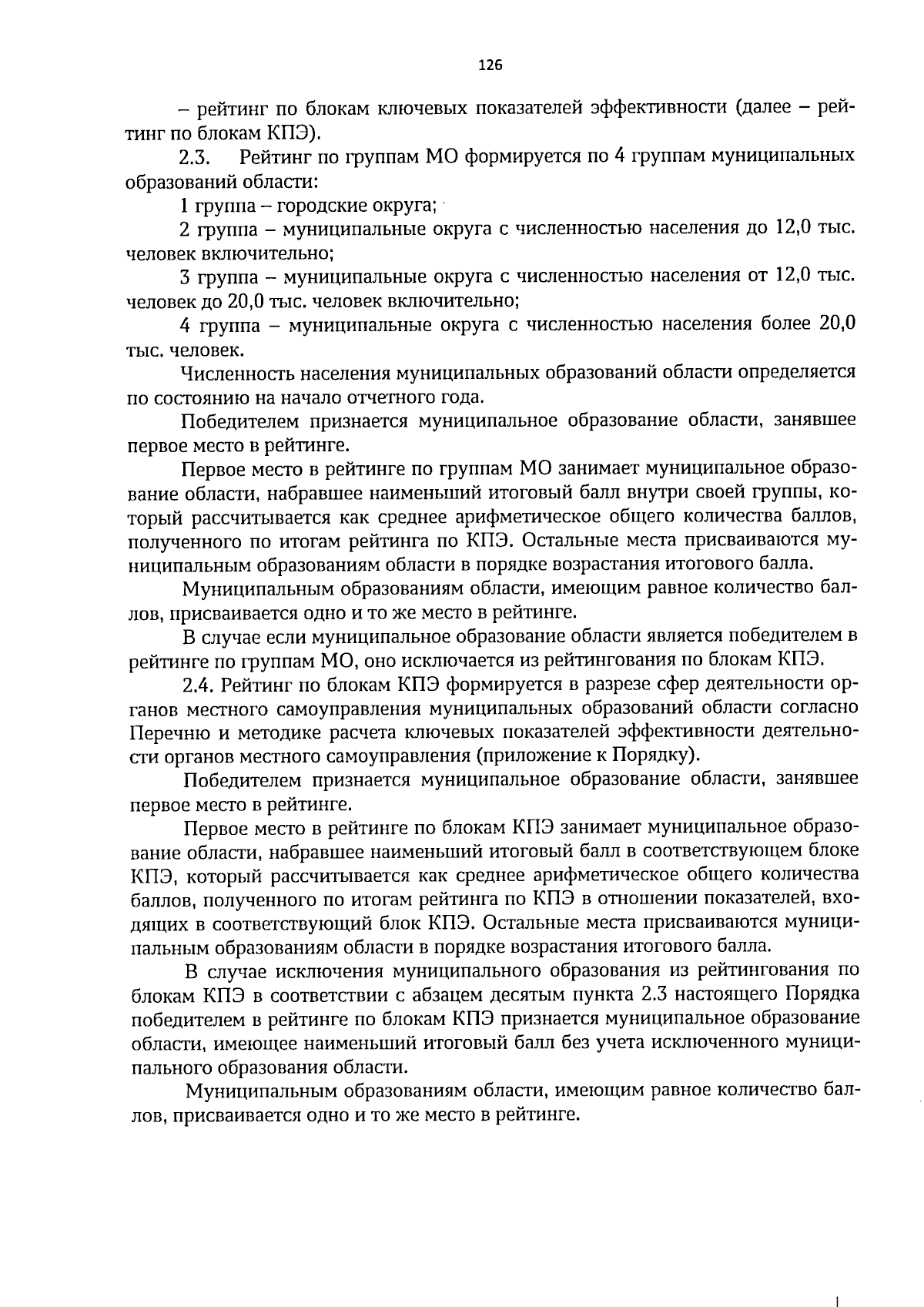 126

– рейтинг по блокам ключевых показателей эффективности (далее – рейтинг по блокам КПЭ).

2.3. Рейтинг по группам МО формируется по 4 группам муниципальных образований области:

1 группа – городские округа;

2 группа – муниципальные округа с численностью населения до 12,0 тыс. человек включительно;

3 группа – муниципальные округа с численностью населения от 12,0 тыс. человек до 20,0 тыс. человек включительно;

4 группа – муниципальные округа с численностью населения более 20,0 тыс. человек.

Численность населения муниципальных образований области определяется по состоянию на начало отчетного года.

Победителем признается муниципальное образование области, занявшее первое место в рейтинге.

Первое место в рейтинге по группам МО занимает муниципальное образование области, набравшее наименьший итоговый балл внутри своей группы, который рассчитывается как среднее арифметическое общего количества баллов, полученного по итогам рейтинга по КПЭ. Остальные места присваиваются муниципальным образованиям области в порядке возрастания итогового балла.

Муниципальным образованиям области, имеющим равное количество баллов, присваивается одно и то же место в рейтинге.

В случае если муниципальное образование области является победителем в рейтинге по группам МО, оно исключается из рейтингования по блокам КПЭ.

2.4. Рейтинг по блокам КПЭ формируется в разрезе сфер деятельности органов местного самоуправления муниципальных образований области согласно Перечню и методике расчета ключевых показателей эффективности деятельности органов местного самоуправления (приложение к Порядку).

Победителем признается муниципальное образование области, занявшее первое место в рейтинге.

Первое место в рейтинге по блокам КПЭ занимает муниципальное образование области, набравшее наименьший итоговый балл в соответствующем блоке КПЭ, который рассчитывается как среднее арифметическое общего количества баллов, полученного по итогам рейтинга по КПЭ в отношении показателей, входящих в соответствующий блок КПЭ. Остальные места присваиваются муниципальным образованиям области в порядке возрастания итогового балла.

В случае исключения муниципального образования из рейтингования по блокам КПЭ в соответствии с абзацем десятым пункта 2.3 настоящего Порядка победителем в рейтинге по блокам КПЭ признается муниципальное образование области, имеющее наименьший итоговый балл без учета исключенного муниципального образования области.

Муниципальным образованиям области, имеющим равное количество баллов, присваивается одно и то же место в рейтинге.